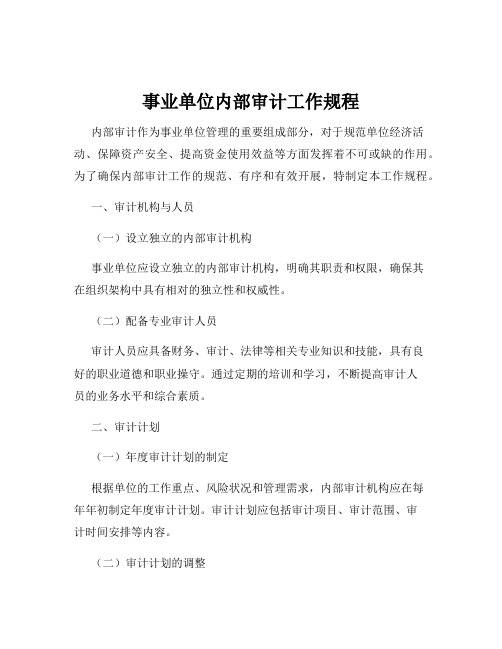 事业单位内部审计工作规程

内部审计作为事业单位管理的重要组成部分，对于规范单位经济活动、保障资产安全、提高资金使用效益等方面发挥着不可或缺的作用。为了确保内部审计工作的规范、有序和有效开展，特制定本工作规程。

一、审计机构与人员

（一）设立独立的内部审计机构

事业单位应设立独立的内部审计机构，明确其职责和权限，确保其在组织架构中具有相对的独立性和权威性。

（二）配备专业审计人员

审计人员应具备财务、审计、法律等相关专业知识和技能，具有良好的职业道德和职业操守。通过定期的培训和学习，不断提高审计人员的业务水平和综合素质。

二、审计计划

（一）年度审计计划的制定

根据单位的工作重点、风险状况和管理需求，内部审计机构应在每年年初制定年度审计计划。审计计划应包括审计项目、审计范围、审计时间安排等内容。

（二）审计计划的调整